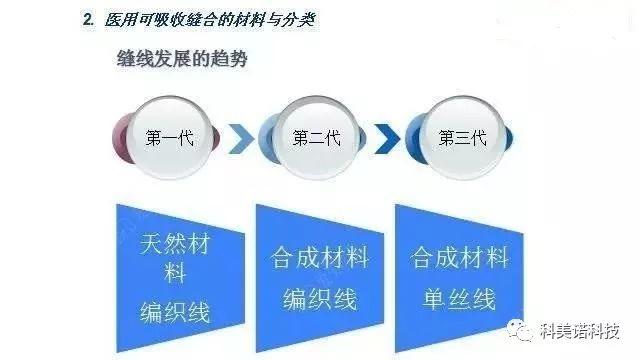 2. 医用可吸收缝合的材料与分类

缝线发展的趋势

第一代

第二代

第三代

天然材料
编织线

合成材料
编织线

合成材料
单丝线

科美诺科技